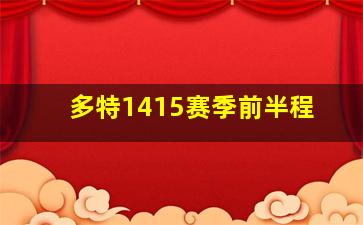 多特1415赛季前半程